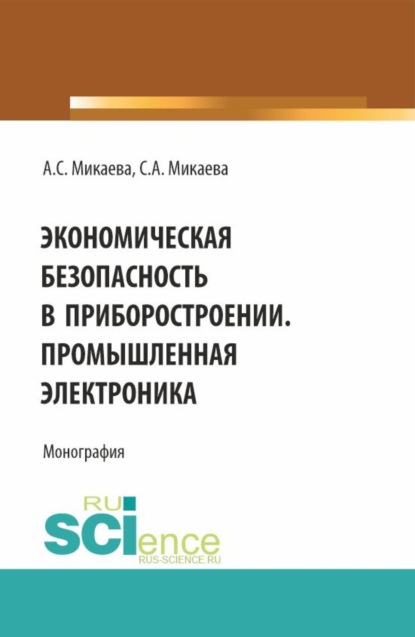 А.С. Микаева, С.А. Микаева

ЭКОНОМИЧЕСКАЯ БЕЗОПАСНОСТЬ В ПРИБОРОСТРОЕНИИ. ПРОМЫШЛЕННАЯ ЭЛЕКТРОНИКА

Монография

RU SCIence
RUS-SCIENCE.RU